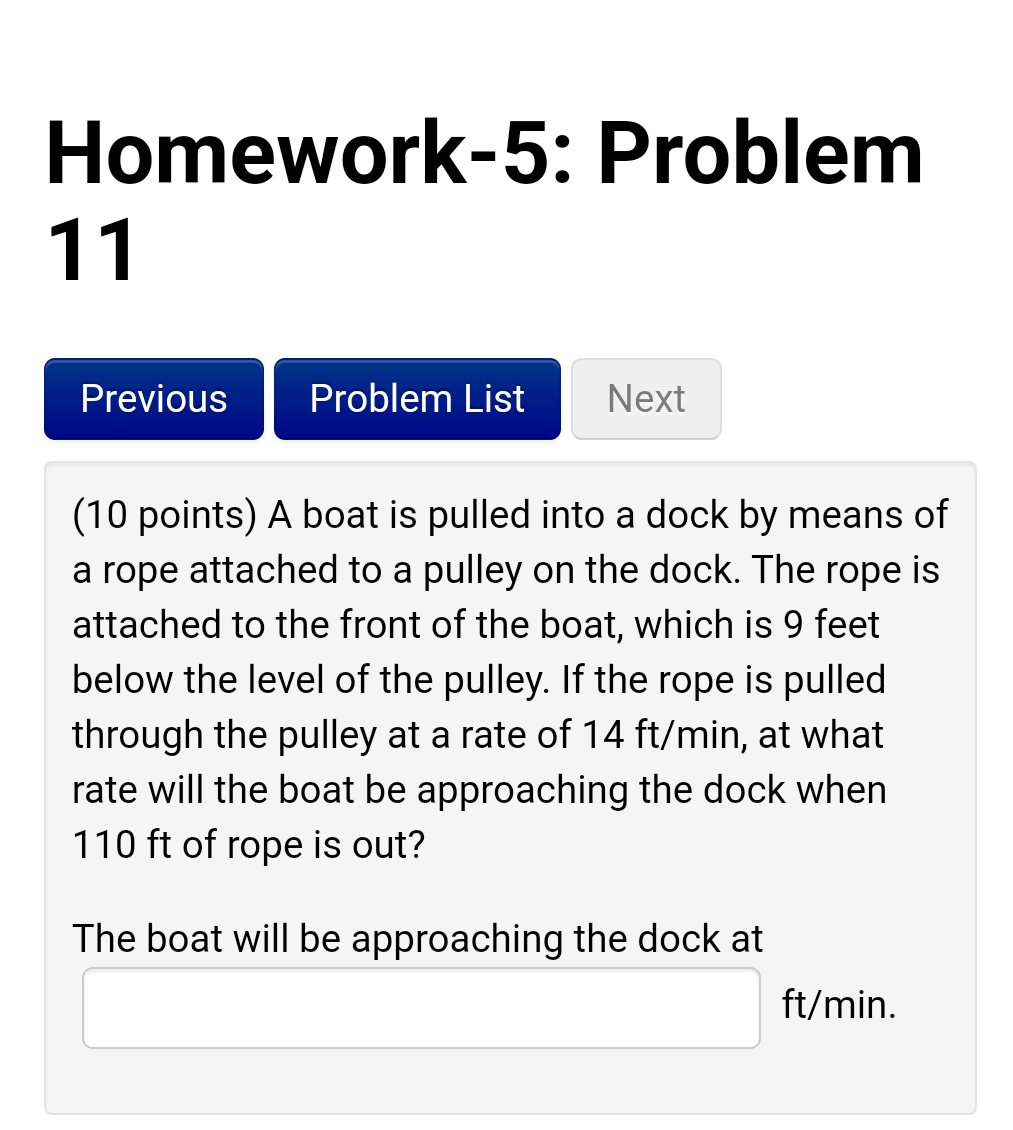 Homework-5: Problem 11

Previous Problem List Next

(10 points) A boat is pulled into a dock by means of a rope attached to a pulley on the dock. The rope is attached to the front of the boat, which is 9 feet below the level of the pulley. If the rope is pulled through the pulley at a rate of 14 ft/min, at what rate will the boat be approaching the dock when 110 ft of rope is out?

The boat will be approaching the dock at
ft/min.